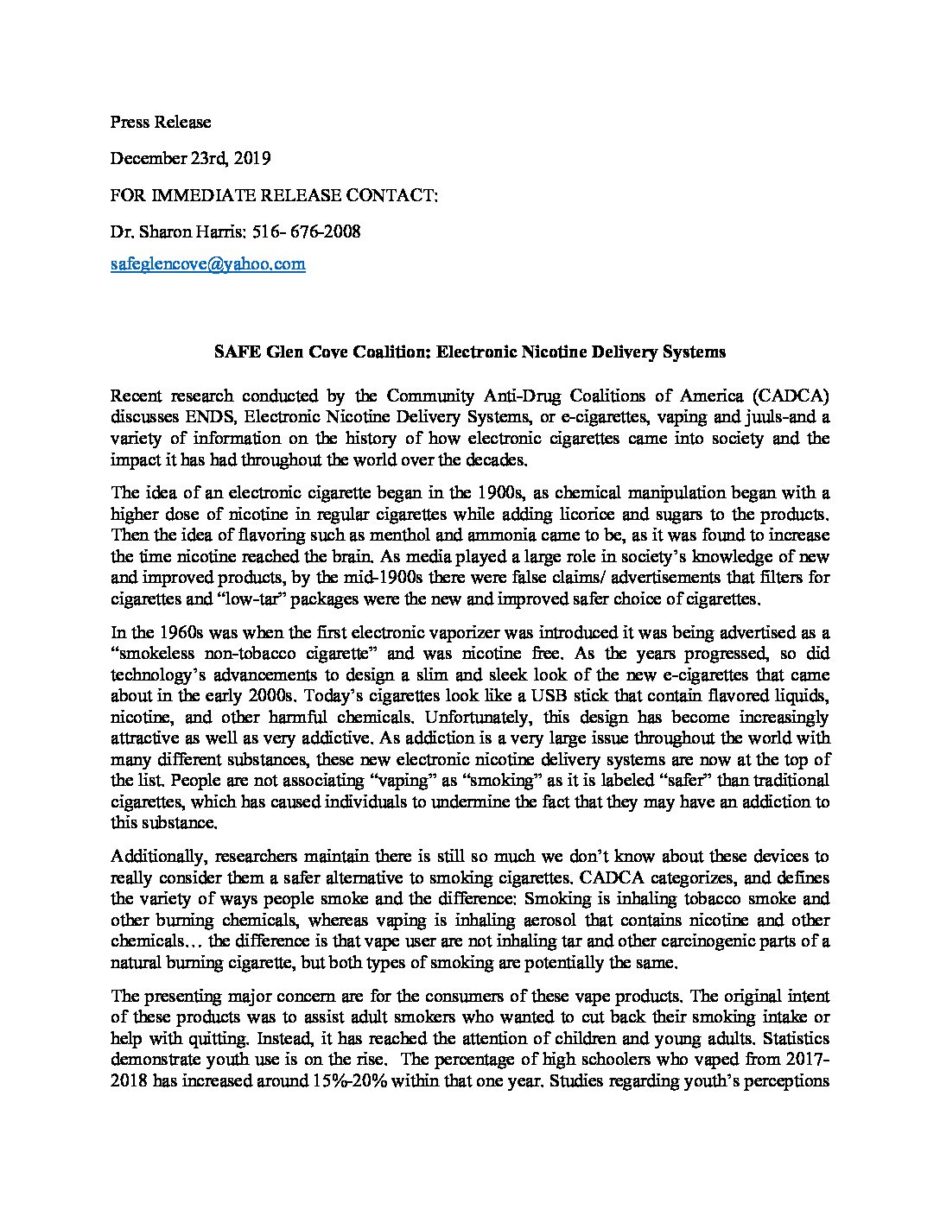 Press Release

December 23rd, 2019

FOR IMMEDIATE RELEASE CONTACT:

Dr. Sharon Harris: 516- 676-2008

safeglencove@yahoo.com

SAFE Glen Cove Coalition: Electronic Nicotine Delivery Systems

Recent research conducted by the Community Anti-Drug Coalitions of America (CADCA) discusses ENDS, Electronic Nicotine Delivery Systems, or e-cigarettes, vaping and juuls-and a variety of information on the history of how electronic cigarettes came into society and the impact it has had throughout the world over the decades.

The idea of an electronic cigarette began in the 1900s, as chemical manipulation began with a higher dose of nicotine in regular cigarettes while adding licorice and sugars to the products. Then the idea of flavoring such as menthol and ammonia came to be, as it was found to increase the time nicotine reached the brain. As media played a large role in society's knowledge of new and improved products, by the mid-1900s there were false claims/ advertisements that filters for cigarettes and "low-tar" packages were the new and improved safer choice of cigarettes.

In the 1960s was when the first electronic vaporizer was introduced it was being advertised as a "smokeless non-tobacco cigarette" and was nicotine free. As the years progressed, so did technology's advancements to design a slim and sleek look of the new e-cigarettes that came about in the early 2000s. Today's cigarettes look like a USB stick that contain flavored liquids, nicotine, and other harmful chemicals. Unfortunately, this design has become increasingly attractive as well as very addictive. As addiction is a very large issue throughout the world with many different substances, these new electronic nicotine delivery systems are now at the top of the list. People are not associating "vaping" as "smoking" as it is labeled "safer" than traditional cigarettes, which has caused individuals to undermine the fact that they may have an addiction to this substance.

Additionally, researchers maintain there is still so much we don't know about these devices to really consider them a safer alternative to smoking cigarettes. CADCA categorizes, and defines the variety of ways people smoke and the difference: Smoking is inhaling tobacco smoke and other burning chemicals, whereas vaping is inhaling aerosol that contains nicotine and other chemicals… the difference is that vape user are not inhaling tar and other carcinogenic parts of a natural burning cigarette, but both types of smoking are potentially the same.

The presenting major concern are for the consumers of these vape products. The original intent of these products was to assist adult smokers who wanted to cut back their smoking intake or help with quitting. Instead, it has reached the attention of children and young adults. Statistics demonstrate youth use is on the rise. The percentage of high schoolers who vaped from 2017-2018 has increased around 15%-20% within that one year. Studies regarding youth's perceptions